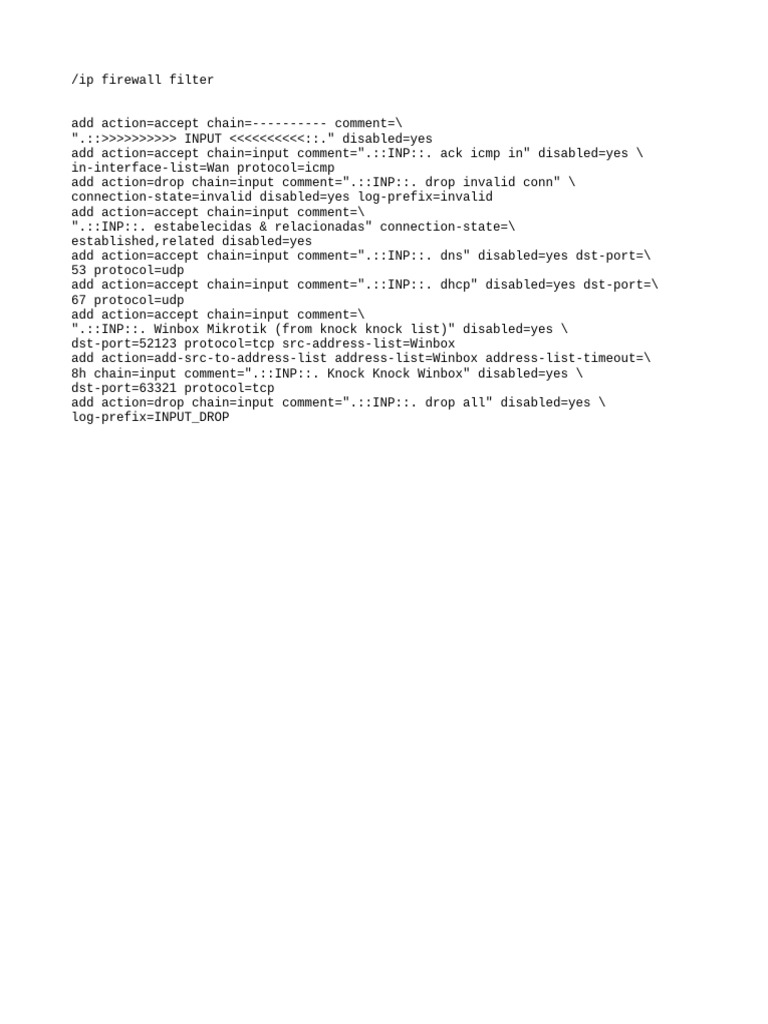 /ip firewall filter

add action=accept chain=---------- comment=\
".::>>>>>>>>>> INPUT <<<<<<<<<<::." disabled=yes
add action=accept chain=input comment=".::INP::. ack icmp in" disabled=yes \
in-interface-list=Wan protocol=icmp
add action=drop chain=input comment=".::INP::. drop invalid conn" \
connection-state=invalid disabled=yes log-prefix=invalid
add action=accept chain=input comment=\
".::INP::. estabelecidas & relacionadas" connection-state=\
established,related disabled=yes
add action=accept chain=input comment=".::INP::. dns" disabled=yes dst-port=\
53 protocol=udp
add action=accept chain=input comment=".::INP::. dhcp" disabled=yes dst-port=\
67 protocol=udp
add action=accept chain=input comment=\
".::INP::. Winbox Mikrotik (from knock knock list)" disabled=yes \
dst-port=52123 protocol=tcp src-address-list=Winbox
add action=add-src-to-address-list address-list=Winbox address-list-timeout=\
8h chain=input comment=".::INP::. Knock Knock Winbox" disabled=yes \
dst-port=63321 protocol=tcp
add action=drop chain=input comment=".::INP::. drop all" disabled=yes \
log-prefix=INPUT_DROP